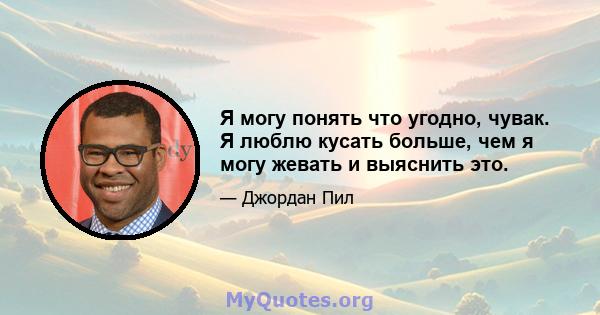 Я могу понять что угодно, чувак. Я люблю кусать больше, чем я могу жевать и выяснить это.

— Джордан Пил

MyQuotes.org